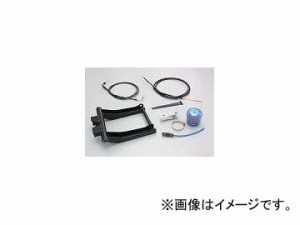 ※画像はイメージです。